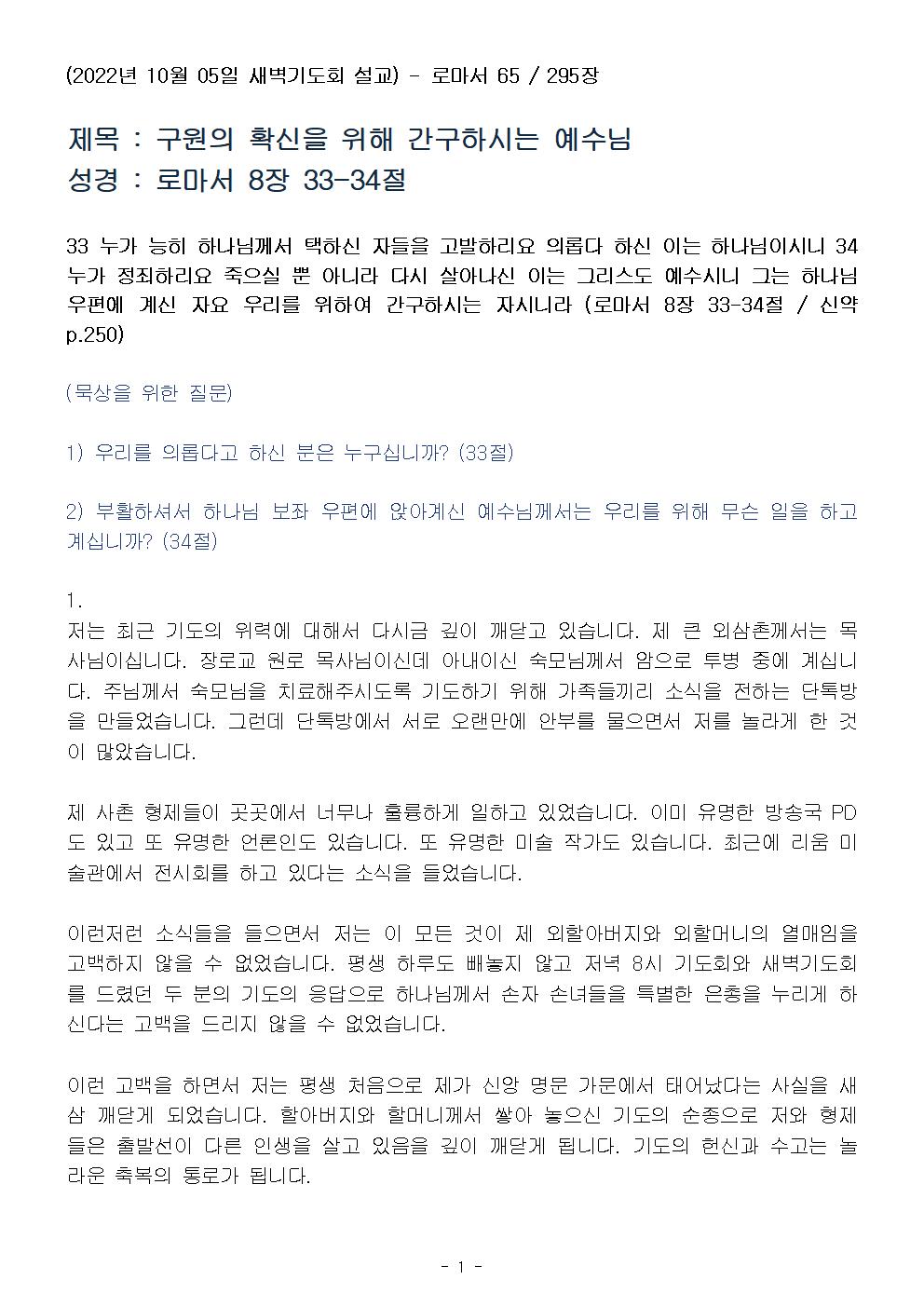 (2022년 10월 05일 새벽기도회 설교) - 로마서 65 / 295장

제목 : 구원의 확신을 위해 간구하시는 예수님
성경 : 로마서 8장 33-34절

33 누가 능히 하나님께서 택하신 자들을 고발하리요 의롭다 하신 이는 하나님이시니 34 누가 정죄하리요 죽으실 뿐 아니라 다시 살아나신 이는 그리스도 예수시니 그는 하나님 우편에 계신 자요 우리를 위하여 간구하시는 자시니라 (로마서 8장 33-34절 / 신약 p.250)

(묵상을 위한 질문)

1) 우리를 의롭다고 하신 분은 누구십니까? (33절)

2) 부활하셔서 하나님 보좌 우편에 앉아계신 예수님께서는 우리를 위해 무슨 일을 하고 계십니까? (34절)

1.
저는 최근 기도의 위력에 대해서 다시금 깊이 깨닫고 있습니다. 제 큰 외삼촌께서는 목사님이십니다. 장로교 원로 목사님이신데 아내이신 숙모님께서 암으로 투병 중에 계십니다. 주님께서 숙모님을 치료해주시도록 기도하기 위해 가족들끼리 소식을 전하는 단톡방을 만들었습니다. 그런데 단톡방에서 서로 오랜만에 안부를 물으면서 저를 놀라게 한 것이 많았습니다.

제 사촌 형제들이 곳곳에서 너무나 훌륭하게 일하고 있었습니다. 이미 유명한 방송국 PD도 있고 또 유명한 언론인도 있습니다. 또 유명한 미술 작가도 있습니다. 최근에 리움 미술관에서 전시회를 하고 있다는 소식을 들었습니다.

이런저런 소식들을 들으면서 저는 이 모든 것이 제 외할아버지와 외할머니의 열매임을 고백하지 않을 수 없었습니다. 평생 하루도 빼놓지 않고 저녁 8시 기도회와 새벽기도회를 드렸던 두 분의 기도의 응답으로 하나님께서 손자 손녀들을 특별한 은총을 누리게 하신다는 고백을 드리지 않을 수 없었습니다.

이런 고백을 하면서 저는 평생 처음으로 제가 신앙 명문 가문에서 태어났다는 사실을 새삼 깨닫게 되었습니다. 할아버지와 할머니께서 쌓아 놓으신 기도의 순종으로 저와 형제들은 출발선이 다른 인생을 살고 있음을 깊이 깨닫게 됩니다. 기도의 헌신과 수고는 놀라운 축복의 통로가 됩니다.

- 1 -